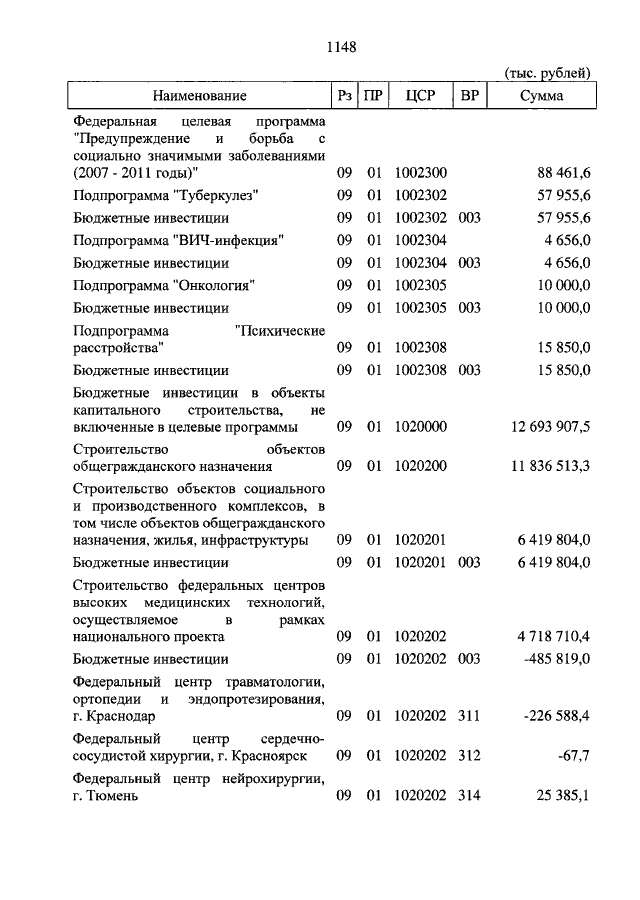 1148

(тыс. рублей)

| Наименование | Рз | ПР | ЦСР | ВР | Сумма |
|---|---|---|---|---|---|
| Федеральная целевая программа "Предупреждение и борьба с социально значимыми заболеваниями (2007 - 2011 годы)" | 09 | 01 | 1002300 | | 88 461,6 |
| Подпрограмма "Туберкулез" | 09 | 01 | 1002302 | | 57 955,6 |
| Бюджетные инвестиции | 09 | 01 | 1002302 | 003 | 57 955,6 |
| Подпрограмма "ВИЧ-инфекция" | 09 | 01 | 1002304 | | 4 656,0 |
| Бюджетные инвестиции | 09 | 01 | 1002304 | 003 | 4 656,0 |
| Подпрограмма "Онкология" | 09 | 01 | 1002305 | | 10 000,0 |
| Бюджетные инвестиции | 09 | 01 | 1002305 | 003 | 10 000,0 |
| Подпрограмма "Психические расстройства" | 09 | 01 | 1002308 | | 15 850,0 |
| Бюджетные инвестиции | 09 | 01 | 1002308 | 003 | 15 850,0 |
| Бюджетные инвестиции в объекты капитального строительства, не включенные в целевые программы | 09 | 01 | 1020000 | | 12 693 907,5 |
| Строительство объектов общегражданского назначения | 09 | 01 | 1020200 | | 11 836 513,3 |
| Строительство объектов социального и производственного комплексов, в том числе объектов общегражданского назначения, жилья, инфраструктуры | 09 | 01 | 1020201 | | 6 419 804,0 |
| Бюджетные инвестиции | 09 | 01 | 1020201 | 003 | 6 419 804,0 |
| Строительство федеральных центров высоких медицинских технологий, осуществляемое в рамках национального проекта | 09 | 01 | 1020202 | | 4 718 710,4 |
| Бюджетные инвестиции | 09 | 01 | 1020202 | 003 | -485 819,0 |
| Федеральный центр травматологии, ортопедии и эндопротезирования, г. Краснодар | 09 | 01 | 1020202 | 311 | -226 588,4 |
| Федеральный центр сердечно-сосудистой хирургии, г. Красноярск | 09 | 01 | 1020202 | 312 | -67,7 |
| Федеральный центр нейрохирургии, г. Тюмень | 09 | 01 | 1020202 | 314 | 25 385,1 |